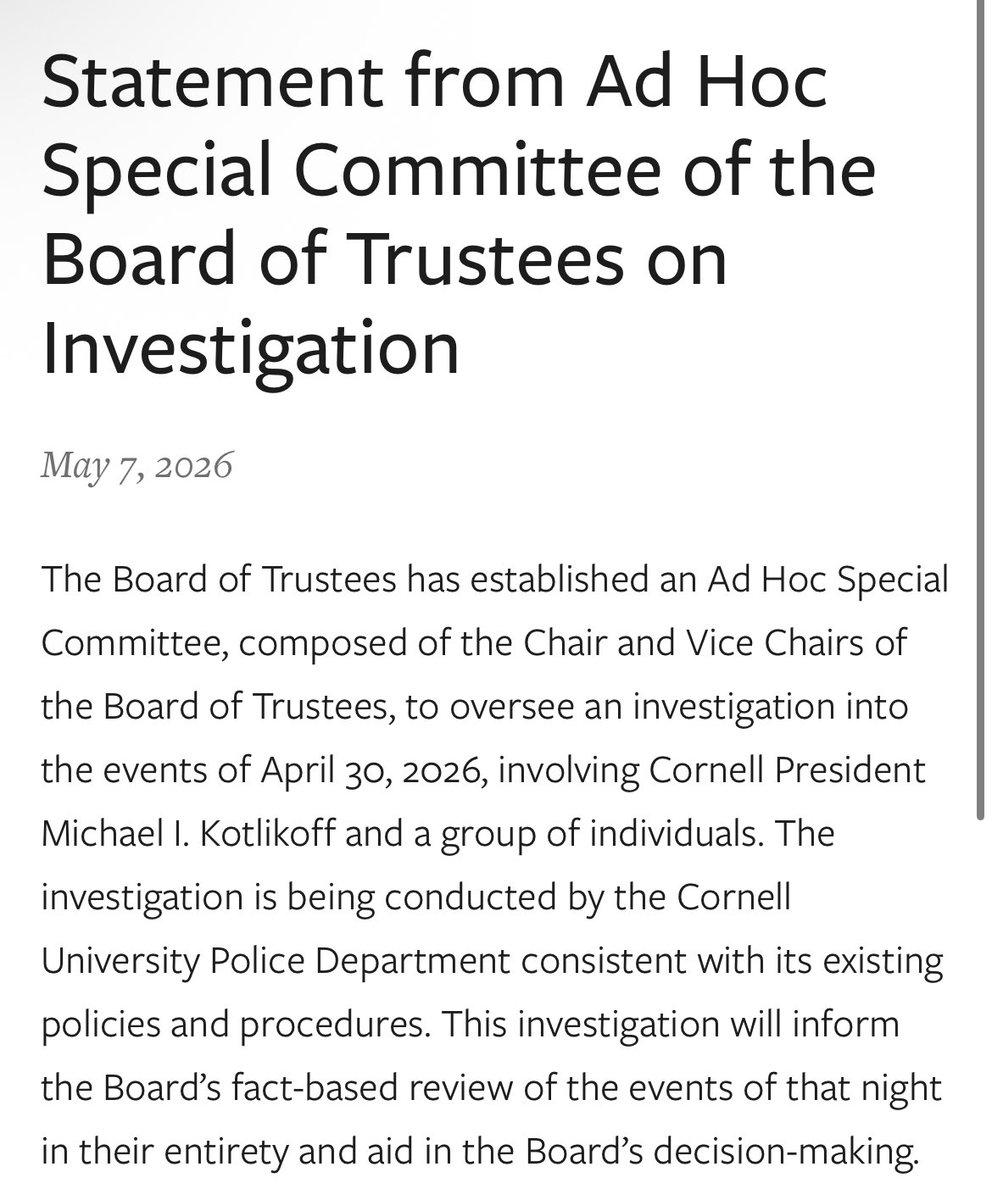 Statement from Ad Hoc Special Committee of the Board of Trustees on Investigation

May 7, 2026

The Board of Trustees has established an Ad Hoc Special Committee, composed of the Chair and Vice Chairs of the Board of Trustees, to oversee an investigation into the events of April 30, 2026, involving Cornell President Michael I. Kotlikoff and a group of individuals. The investigation is being conducted by the Cornell University Police Department consistent with its existing policies and procedures. This investigation will inform the Board's fact-based review of the events of that night in their entirety and aid in the Board's decision-making.